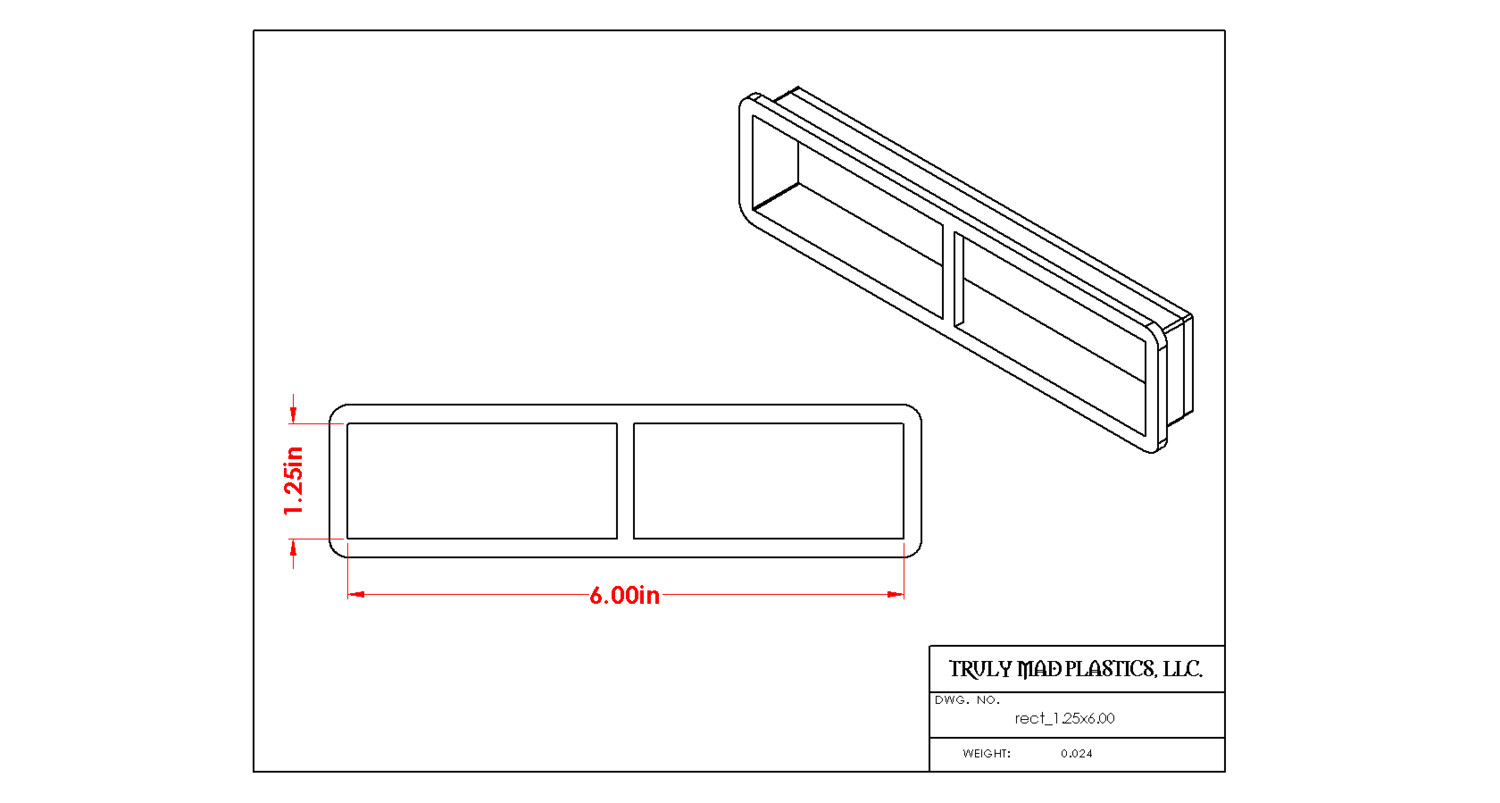 1.25in

6.00in

TRULY MAD PLASTICS, LLC.

DWG. NO.
rect_1.25x6.00

WEIGHT: 0.024